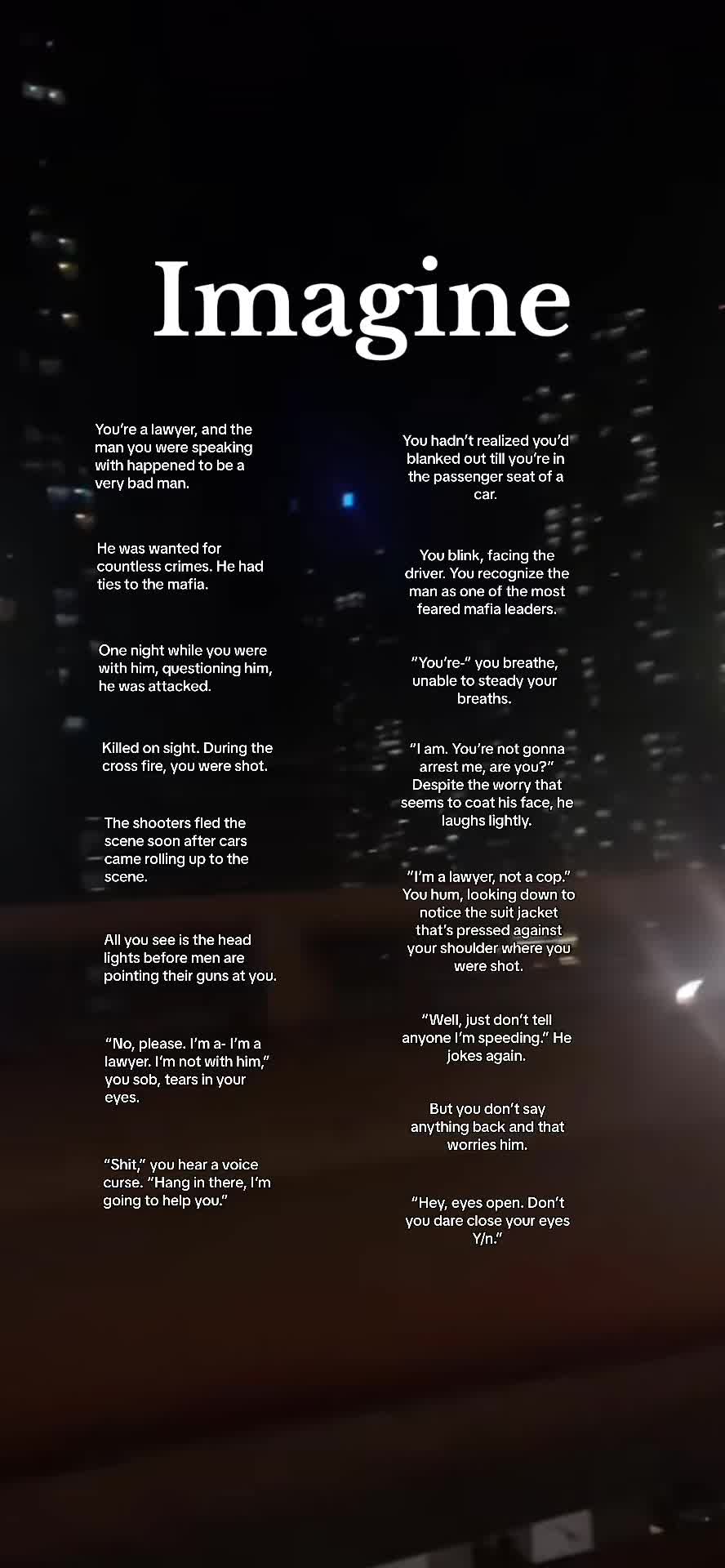 Imagine

You're a lawyer, and the man you were speaking with happened to be a very bad man.

He was wanted for countless crimes. He had ties to the mafia.

One night while you were with him, questioning him, he was attacked.

Killed on sight. During the cross fire, you were shot.

The shooters fled the scene soon after cars came rolling up to the scene.

All you see is the head lights before men are pointing their guns at you.

"No, please. I'm a- I'm a lawyer. I'm not with him," you sob, tears in your eyes.

"Shit," you hear a voice curse. "Hang in there, I'm going to help you."

You hadn't realized you'd blanked out till you're in the passenger seat of a car.

You blink, facing the driver. You recognize the man as one of the most feared mafia leaders.

"You're-" you breathe, unable to steady your breaths.

"I am. You're not gonna arrest me, are you?" Despite the worry that seems to coat his face, he laughs lightly.

"I'm a lawyer, not a cop." You hum, looking down to notice the suit jacket that's pressed against your shoulder where you were shot.

"Well, just don't tell anyone I'm speeding." He jokes again.

But you don't say anything back and that worries him.

"Hey, eyes open. Don't you dare close your eyes Y/n."